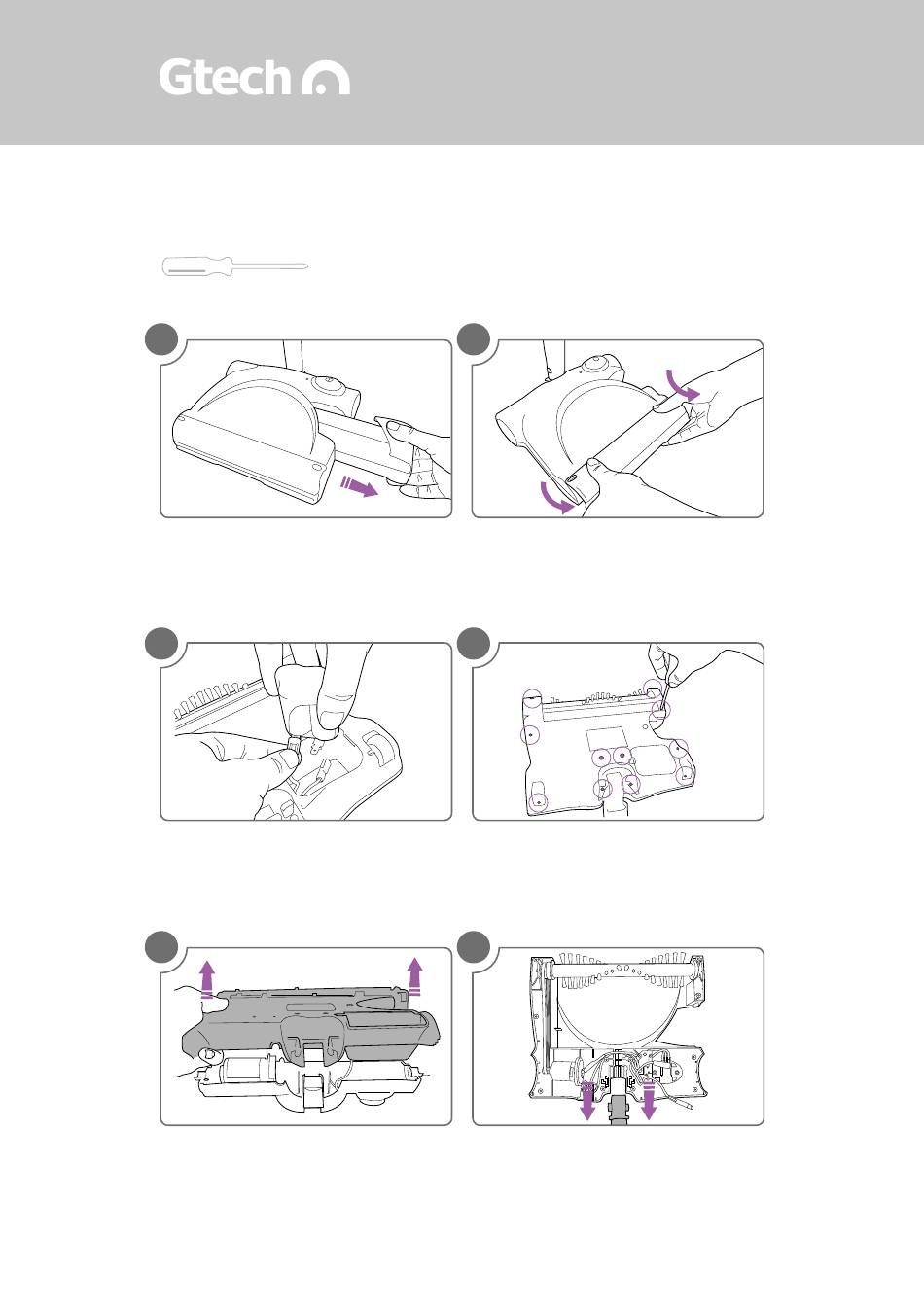 Gtech